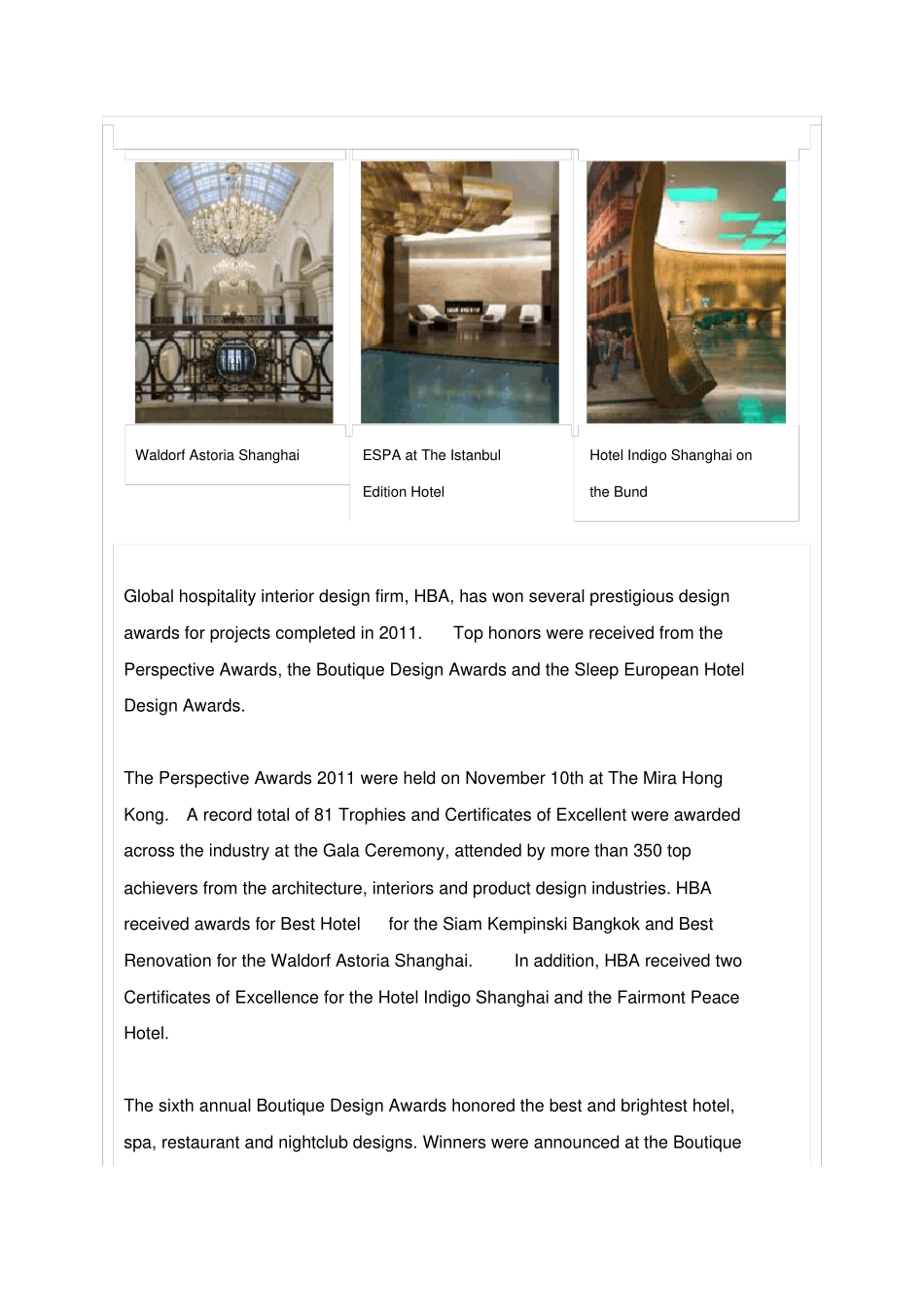 Waldorf Astoria Shanghai

ESPA at The Istanbul Edition Hotel

Hotel Indigo Shanghai on the Bund

Global hospitality interior design firm, HBA, has won several prestigious design awards for projects completed in 2011. Top honors were received from the Perspective Awards, the Boutique Design Awards and the Sleep European Hotel Design Awards.

The Perspective Awards 2011 were held on November 10th at The Mira Hong Kong. A record total of 81 Trophies and Certificates of Excellent were awarded across the industry at the Gala Ceremony, attended by more than 350 top achievers from the architecture, interiors and product design industries. HBA received awards for Best Hotel for the Siam Kempinski Bangkok and Best Renovation for the Waldorf Astoria Shanghai. In addition, HBA received two Certificates of Excellence for the Hotel Indigo Shanghai and the Fairmont Peace Hotel.

The sixth annual Boutique Design Awards honored the best and brightest hotel, spa, restaurant and nightclub designs. Winners were announced at the Boutique